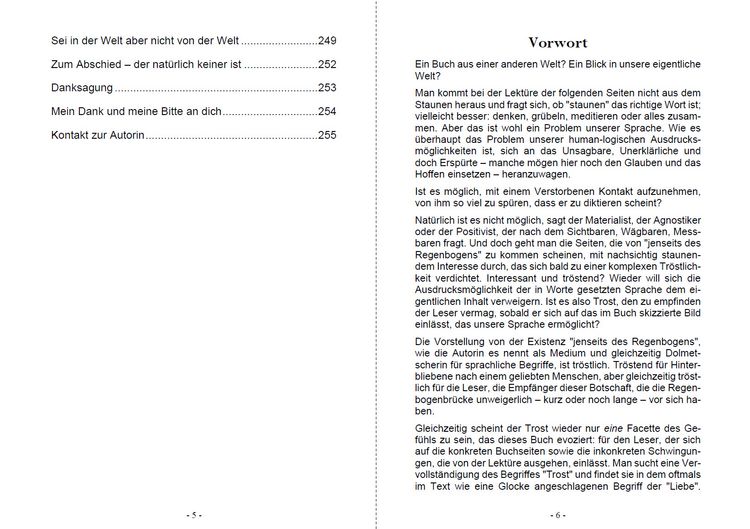 Sei in der Welt aber nicht von der Welt 249

Zum Abschied – der natürlich keiner ist 252

Danksagung 253

Mein Dank und meine Bitte an dich 254

Kontakt zur Autorin 255

- 5 -

Vorwort

Ein Buch aus einer anderen Welt? Ein Blick in unsere eigentliche Welt?

Man kommt bei der Lektüre der folgenden Seiten nicht aus dem Staunen heraus und fragt sich, ob "staunen" das richtige Wort ist; vielleicht besser: denken, grübeln, meditieren oder alles zusammen. Aber das ist wohl ein Problem unserer Sprache. Wie es überhaupt das Problem unserer human-logischen Ausdrucksmöglichkeiten ist, sich an das Unsagbare, Unerklärliche und doch Erspürte – manche mögen hier noch den Glauben und das Hoffen einsetzen – heranzuwagen.

Ist es möglich, mit einem Verstorbenen Kontakt aufzunehmen, von ihm so viel zu spüren, dass er zu diktieren scheint?

Natürlich ist es nicht möglich, sagt der Materialist, der Agnostiker oder der Positivist, der nach dem Sichtbaren, Wägbaren, Messbaren fragt. Und doch geht man die Seiten, die von "jenseits des Regenbogens" zu kommen scheinen, mit nachsichtig staunendem Interesse durch, das sich bald zu einer komplexen Tröstlichkeit verdichtet. Interessant und tröstend? Wieder will sich die Ausdrucksmöglichkeit der in Worte gesetzten Sprache dem eigentlichen Inhalt verweigern. Ist es also Trost, den zu empfinden der Leser vermag, sobald er sich auf das im Buch skizzierte Bild einlässt, das unsere Sprache ermöglicht?

Die Vorstellung von der Existenz "jenseits des Regenbogens", wie die Autorin es nennt als Medium und gleichzeitig Dolmetscherin für sprachliche Begriffe, ist tröstlich. Tröstend für Hinterbliebene nach einem geliebten Menschen, aber gleichzeitig tröstlich für die Leser, die Empfänger dieser Botschaft, die die Regenbogenbrücke unweigerlich – kurz oder noch lange – vor sich haben.

Gleichzeitig scheint der Trost wieder nur eine Facette des Gefühls zu sein, das dieses Buch evoziert: für den Leser, der sich auf die konkreten Buchseiten sowie die inkonkreten Schwingungen, die von der Lektüre ausgehen, einlässt. Man sucht eine Vervollständigung des Begriffes "Trost" und findet sie in dem oftmals im Text wie eine Glocke angeschlagenen Begriff der "Liebe".

- 6 -